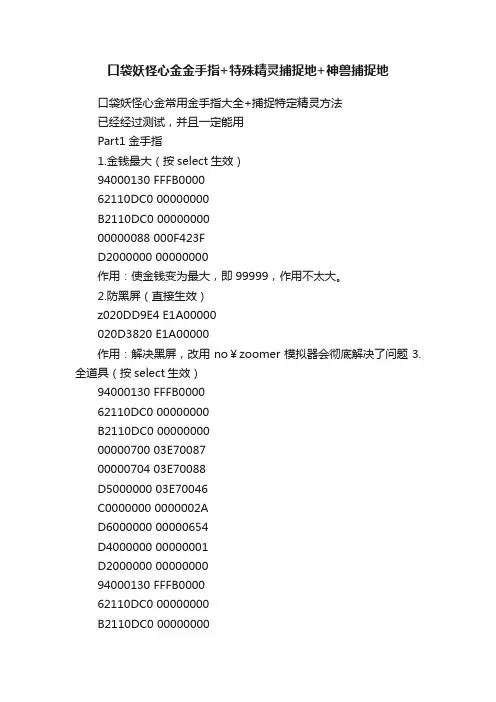 口袋妖怪心金金手指+特殊精灵捕捉地+神兽捕捉地

口袋妖怪心金常用金手指大全+捕捉特定精灵方法
已经经过测试，并且一定能用
Part1 金手指
1.金钱最大（按 select 生效）
94000130 FFFB0000
62110DC0 00000000
B2110DC0 00000000
00000088 000F423F
D2000000 00000000
作用：使金钱变为最大，即 99999，作用不太大。
2.防黑屏（直接生效）
z020DD9E4 E1A00000
020D3820 E1A00000
作用：解决黑屏，改用 no￥zoomer 模拟器会彻底解决了问题 3.全道具（按 select 生效）
94000130 FFFB0000
62110DC0 00000000
B2110DC0 00000000
00000700 03E70087
00000704 03E70088
D5000000 03E70046
C0000000 0000002A
D6000000 00000654
D4000000 00000001
D2000000 00000000
94000130 FFFB0000
62110DC0 00000000
B2110DC0 00000000